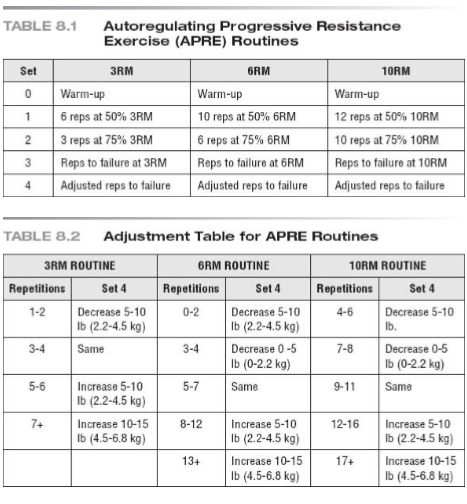 TABLE 8.1 Autoregulating Progressive Resistance Exercise (APRE) Routines

| Set | 3RM | 6RM | 10RM |
|---|---|---|---|
| 0 | Warm-up | Warm-up | Warm-up |
| 1 | 6 reps at 50% 3RM | 10 reps at 50% 6RM | 12 reps at 50% 10RM |
| 2 | 3 reps at 75% 3RM | 6 reps at 75% 6RM | 10 reps at 75% 10RM |
| 3 | Reps to failure at 3RM | Reps to failure at 6RM | Reps to failure at 10RM |
| 4 | Adjusted reps to failure | Adjusted reps to failure | Adjusted reps to failure |

TABLE 8.2 Adjustment Table for APRE Routines

| 3RM ROUTINE | | 6RM ROUTINE | | 10RM ROUTINE | |
|---|---|---|---|---|---|
| Repetitions | Set 4 | Repetitions | Set 4 | Repetitions | Set 4 |
| 1-2 | Decrease 5-10 lb (2.2-4.5 kg) | 0-2 | Decrease 5-10 lb (2.2-4.5 kg) | 4-6 | Decrease 5-10 lb. |
| 3-4 | Same | 3-4 | Decrease 0 -5 lb (0-2.2 kg) | 7-8 | Decrease 0-5 lb (0-2.2 kg) |
| 5-6 | Increase 5-10 lb (2.2-4.5 kg) | 5-7 | Same | 9-11 | Same |
| 7+ | Increase 10-15 lb (4.5-6.8 kg) | 8-12 | Increase 5-10 lb (2.2-4.5 kg) | 12-16 | Increase 5-10 lb (2.2-4.5 kg) |
| | | 13+ | Increase 10-15 lb (4.5-6.8 kg) | 17+ | Increase 10-15 lb (4.5-6.8 kg) |